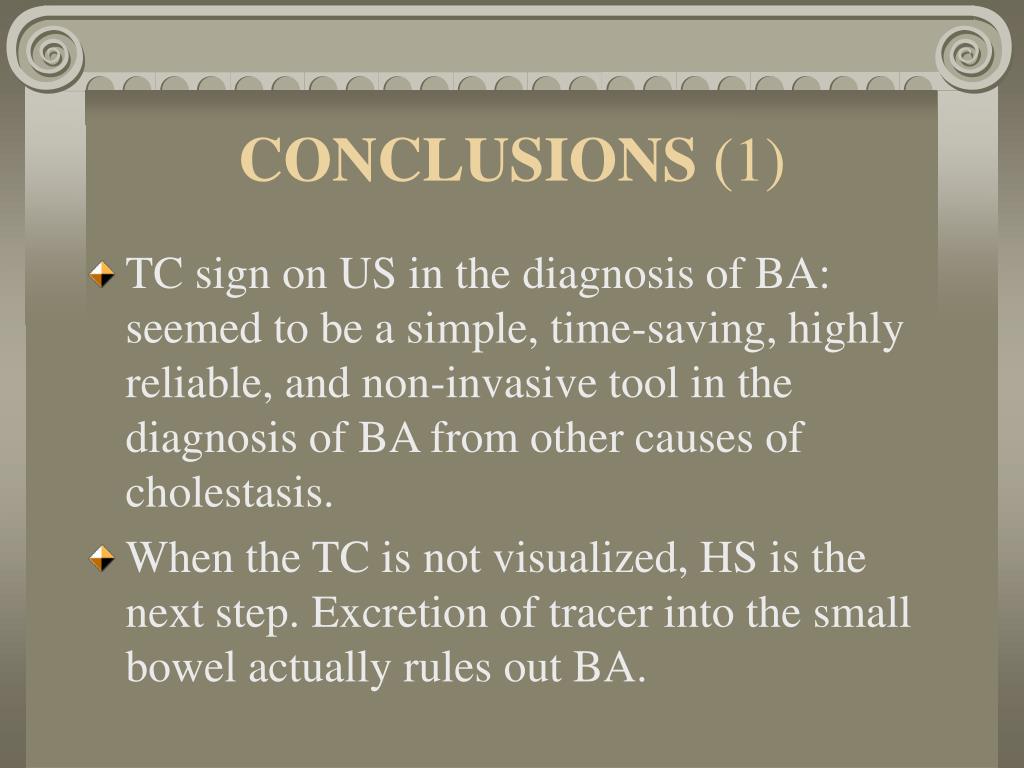 CONCLUSIONS (1)

TC sign on US in the diagnosis of BA: seemed to be a simple, time-saving, highly reliable, and non-invasive tool in the diagnosis of BA from other causes of cholestasis.

When the TC is not visualized, HS is the next step. Excretion of tracer into the small bowel actually rules out BA.